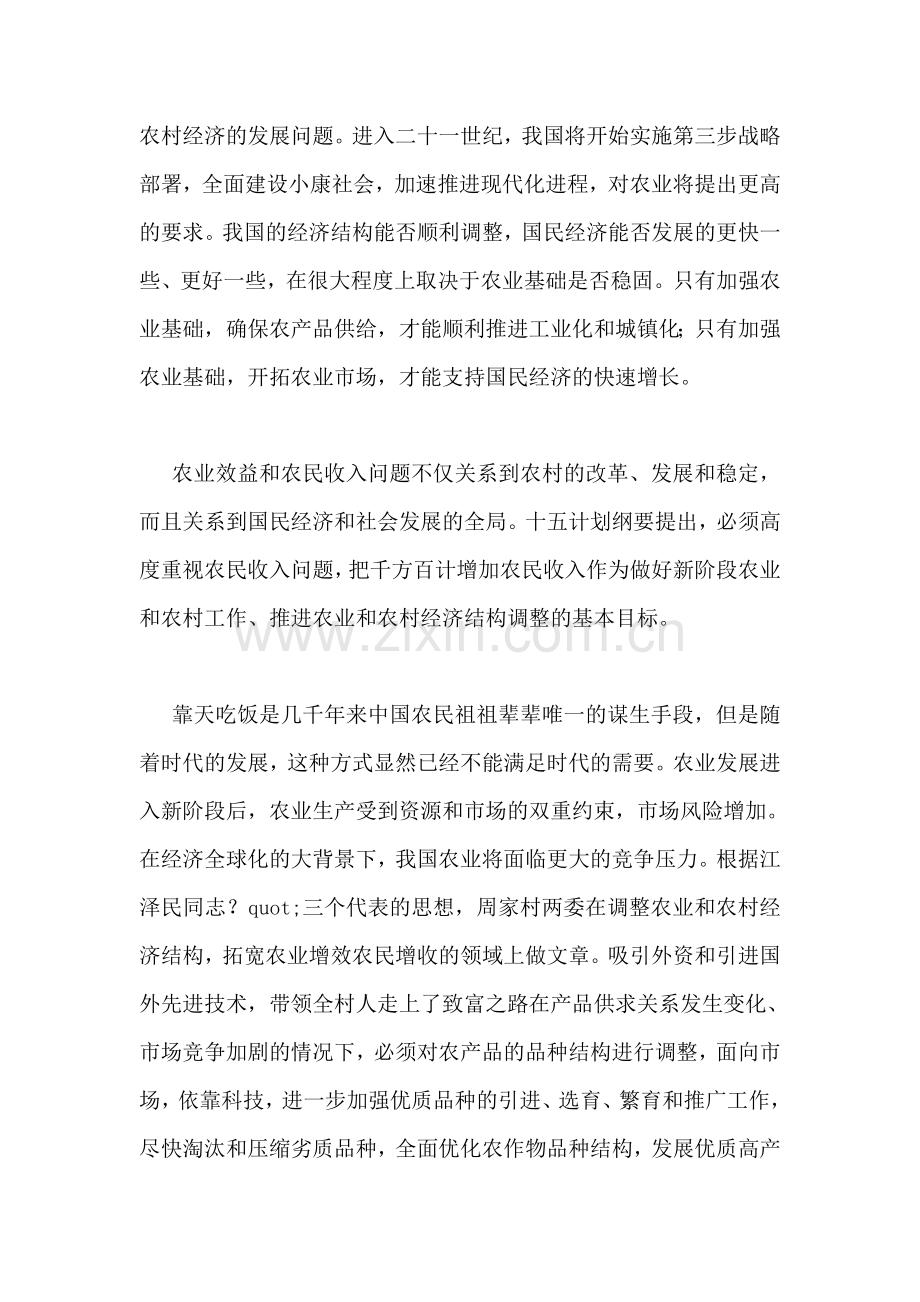 农村经济的发展问题。进入二十一世纪，我国将开始实施第三步战略部署，全面建设小康社会，加速推进现代化进程，对农业将提出更高的要求。我国的经济结构能否顺利调整，国民经济能否发展的更快一些、更好一些，在很大程度上取决于农业基础是否稳固。只有加强农业基础，确保农产品供给，才能顺利推进工业化和城镇化；只有加强农业基础，开拓农业市场，才能支持国民经济的快速增长。

农业效益和农民收入问题不仅关系到农村的改革、发展和稳定，而且关系到国民经济和社会发展的全局。十五计划纲要提出，必须高度重视农民收入问题，把千方百计增加农民收入作为做好新阶段农业和农村工作、推进农业和农村经济结构调整的基本目标。

靠天吃饭是几千年来中国农民祖祖辈辈唯一的谋生手段，但是随着时代的发展，这种方式显然已经不能满足时代的需要。农业发展进入新阶段后，农业生产受到资源和市场的双重约束，市场风险增加。在经济全球化的大背景下，我国农业将面临更大的竞争压力。根据江泽民同志？quot;三个代表的思想，周家村两委在调整农业和农村经济结构，拓宽农业增效农民增收的领域上做文章。吸引外资和引进国外先进技术，带领全村人走上了致富之路在产品供求关系发生变化、市场竞争加剧的情况下，必须对农产品的品种结构进行调整，面向市场，依靠科技，进一步加强优质品种的引进、选育、繁育和推广工作，尽快淘汰和压缩劣质品种，全面优化农作物品种结构，发展优质高产

www.zixin.com.cn